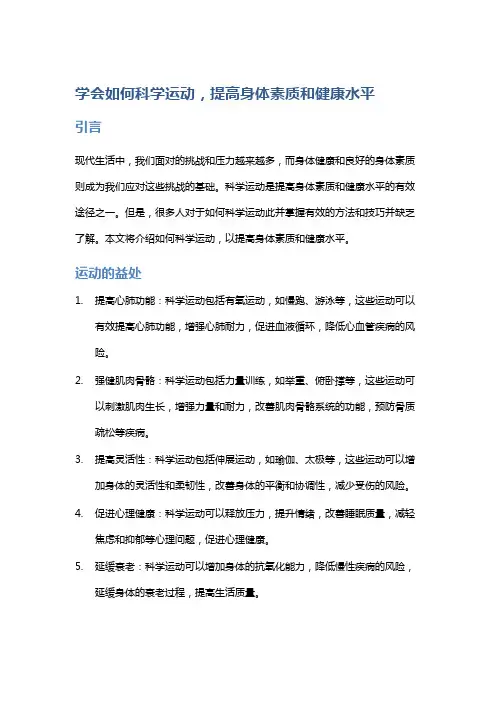 学会如何科学运动，提高身体素质和健康水平

引言

现代生活中，我们面对的挑战和压力越来越多，而身体健康和良好的身体素质则成为我们应对这些挑战的基础。科学运动是提高身体素质和健康水平的有效途径之一。但是，很多人对于如何科学运动此并掌握有效的方法和技巧并缺乏了解。本文将介绍如何科学运动，以提高身体素质和健康水平。

运动的益处

1. 提高心肺功能：科学运动包括有氧运动，如慢跑、游泳等，这些运动可以有效提高心肺功能，增强心肺耐力，促进血液循环，降低心血管疾病的风险。

2. 强健肌肉骨骼：科学运动包括力量训练，如举重、俯卧撑等，这些运动可以刺激肌肉生长，增强力量和耐力，改善肌肉骨骼系统的功能，预防骨质疏松等疾病。

3. 提高灵活性：科学运动包括伸展运动，如瑜伽、太极等，这些运动可以增加身体的灵活性和柔韧性，改善身体的平衡和协调性，减少受伤的风险。

4. 促进心理健康：科学运动可以释放压力，提升情绪，改善睡眠质量，减轻焦虑和抑郁等心理问题，促进心理健康。

5. 延缓衰老：科学运动可以增加身体的抗氧化能力，降低慢性疾病的风险，延缓身体的衰老过程，提高生活质量。